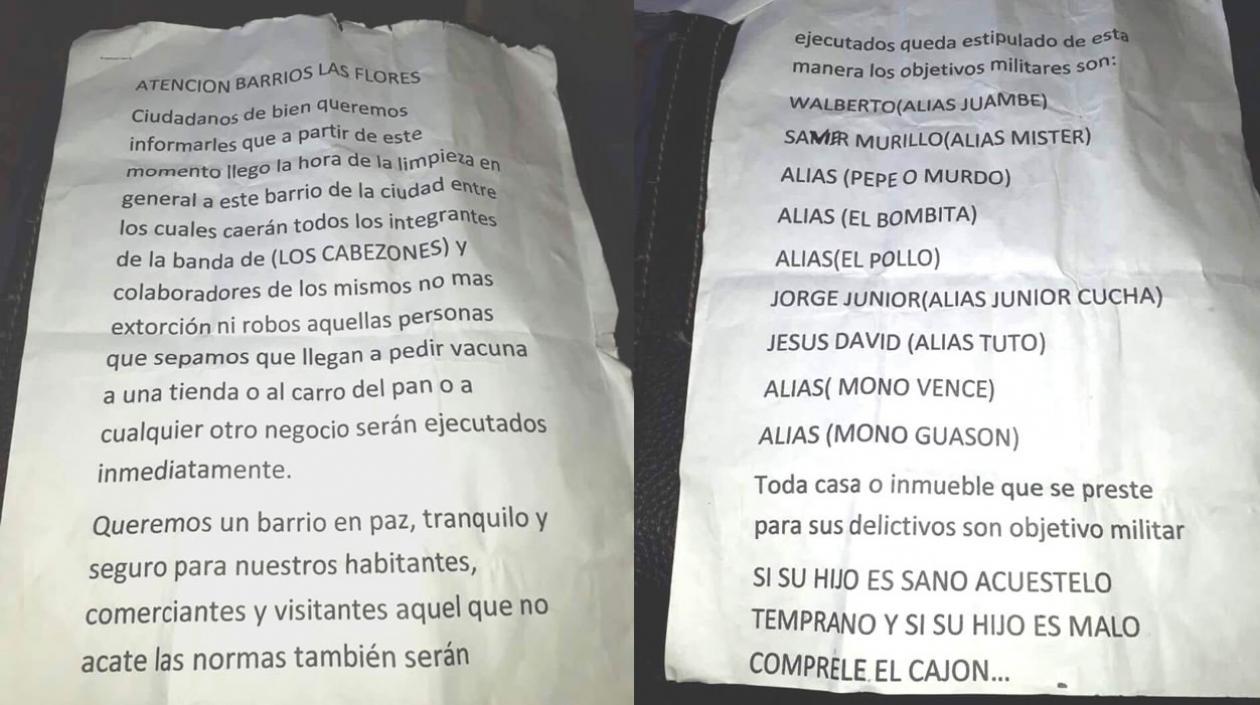 ATENCION BARRIOS LAS FLORES

Ciudadanos de bien queremos informarles que a partir de este momento llego la hora de la limpieza en general a este barrio de la ciudad entre los cuales caerán todos los integrantes de la banda de (LOS CABEZONES) y colaboradores de los mismos no mas extorción ni robos aquellas personas que sepamos que llegan a pedir vacuna a una tienda o al carro del pan o a cualquier otro negocio serán ejecutados inmediatamente.

Queremos un barrio en paz, tranquilo y seguro para nuestros habitantes, comerciantes y visitantes aquel que no acate las normas también serán

ejecutados queda estipulado de esta manera los objetivos militares son:

WALBERTO(ALIAS JUAMBE)

SAMIR MURILLO(ALIAS MISTER)

ALIAS (PEPE O MURDO)

ALIAS (EL BOMBITA)

ALIAS(EL POLLO)

JORGE JUNIOR(ALIAS JUNIOR CUCHA)

JESUS DAVID (ALIAS TUTO)

ALIAS( MONO VENCE)

ALIAS (MONO GUASON)

Toda casa o inmueble que se preste para sus delictivos son objetivo militar

SI SU HIJO ES SANO ACUESTELO TEMPRANO Y SI SU HIJO ES MALO COMPRELE EL CAJON...